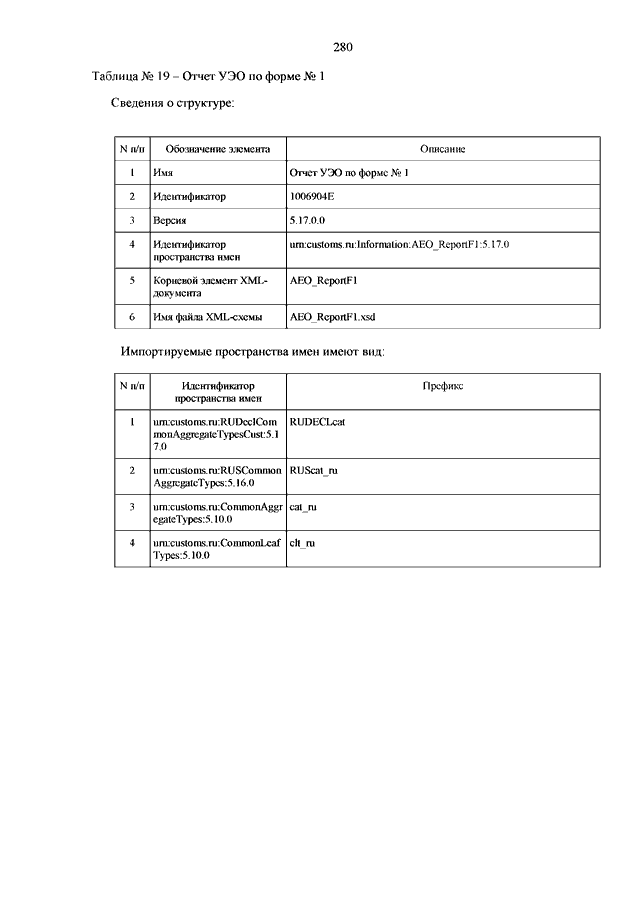 280

Таблица № 19 – Отчет УЭО по форме № 1

Сведения о структуре:

| N п/п | Обозначение элемента | Описание |
|---|---|---|
| 1 | Имя | Отчет УЭО по форме № 1 |
| 2 | Идентификатор | 1006904E |
| 3 | Версия | 5.17.0.0 |
| 4 | Идентификатор пространства имен | urn:customs.ru:Information:AEO_ReportF1:5.17.0 |
| 5 | Корневой элемент XML-документа | AEO_ReportF1 |
| 6 | Имя файла XML-схемы | AEO_ReportF1.xsd |

Импортируемые пространства имен имеют вид:

| N п/п | Идентификатор пространства имен | Префикс |
|---|---|---|
| 1 | urn:customs.ru:RUDeclCommonAggregateTypesCust:5.17.0 | RUDECLcat |
| 2 | urn:customs.ru:RUSCommonAggregateTypes:5.16.0 | RUScat_ru |
| 3 | urn:customs.ru:CommonAggregateTypes:5.10.0 | cat_ru |
| 4 | urn:customs.ru:CommonLeafTypes:5.10.0 | clt_ru |